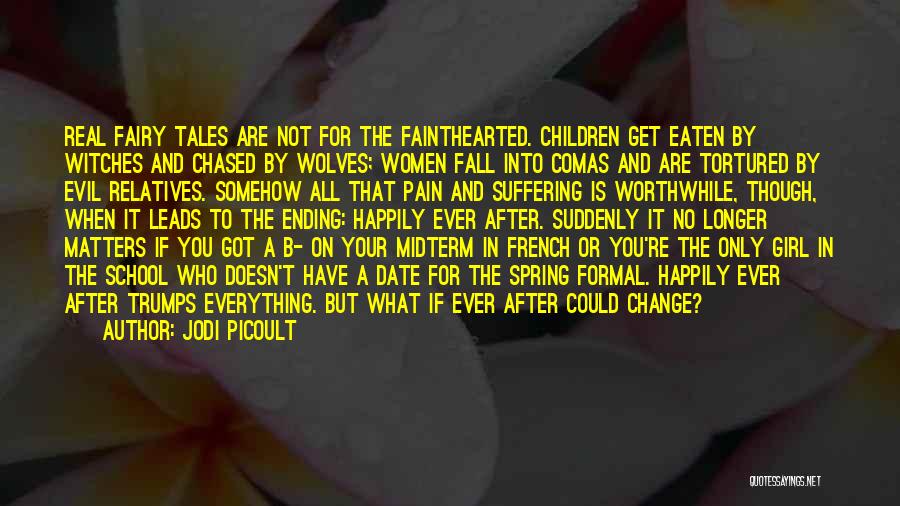 REAL FAIRY TALES ARE NOT FOR THE FAINTHEARTED. CHILDREN GET EATEN BY WITCHES AND CHASED BY WOLVES; WOMEN FALL INTO COMAS AND ARE TORTURED BY EVIL RELATIVES. SOMEHOW ALL THAT PAIN AND SUFFERING IS WORTHWHILE, THOUGH, WHEN IT LEADS TO THE ENDING: HAPPILY EVER AFTER. SUDDENLY IT NO LONGER MATTERS IF YOU GOT A B- ON YOUR MIDTERM IN FRENCH OR YOU'RE THE ONLY GIRL IN THE SCHOOL WHO DOESN'T HAVE A DATE FOR THE SPRING FORMAL. HAPPILY EVER AFTER TRUMPS EVERYTHING. BUT WHAT IF EVER AFTER COULD CHANGE?

AUTHOR: JODI PICOULT

QUOTESSAYINGS.NET